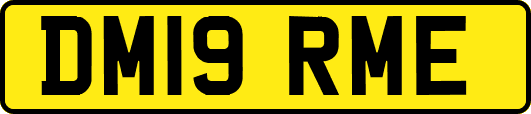 DM19 RME